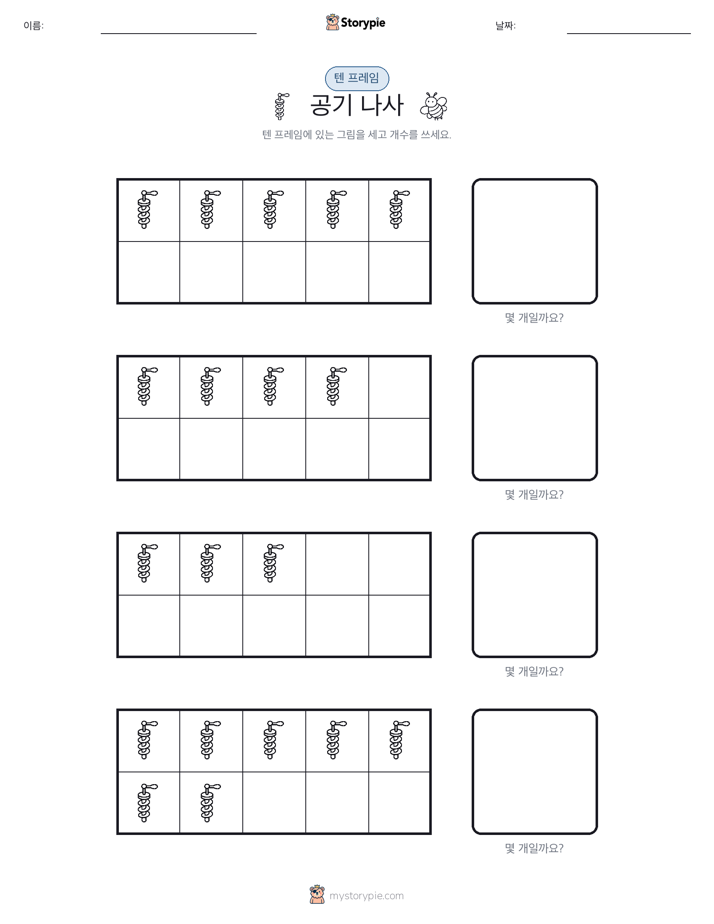 이름:

Storypie

날짜:

텐 프레임

공기 나사

텐 프레임에 있는 그림을 세고 개수를 쓰세요.

몇 개일까요?

몇 개일까요?

몇 개일까요?

몇 개일까요?

mystorypie.com